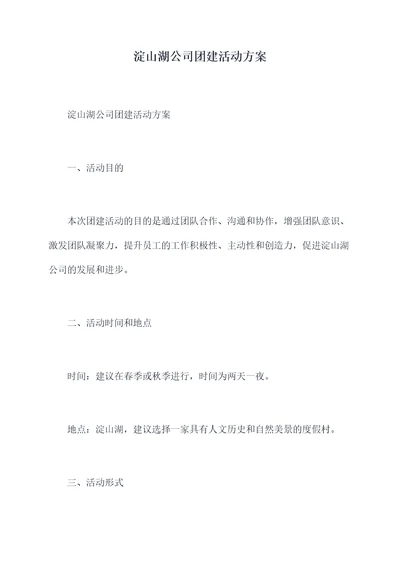 淀山湖公司团建活动方案

淀山湖公司团建活动方案

一、活动目的

本次团建活动的目的是通过团队合作、沟通和协作，增强团队意识、激发团队凝聚力，提升员工的工作积极性、主动性和创造力，促进淀山湖公司的发展和进步。

二、活动时间和地点

时间：建议在春季或秋季进行，时间为两天一夜。

地点：淀山湖，建议选择一家具有人文历史和自然美景的度假村。

三、活动形式